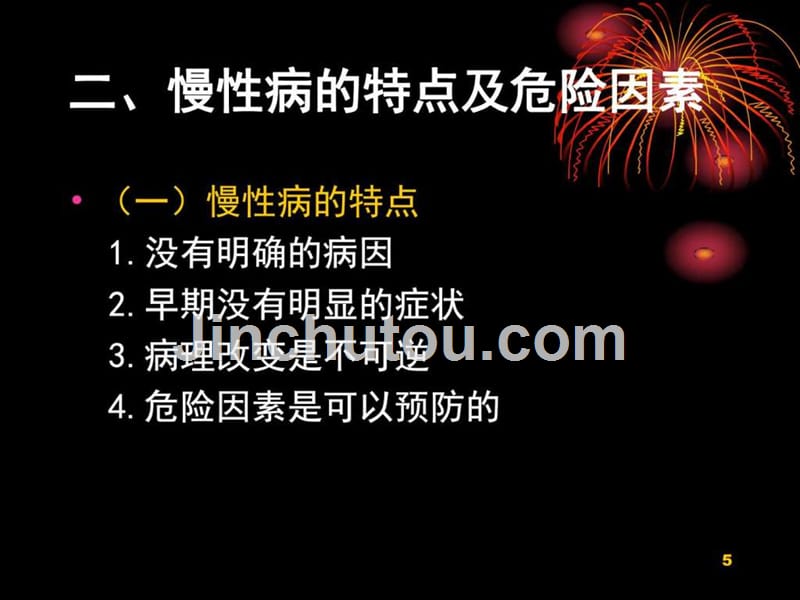 二、慢性病的特点及危险因素

• （一）慢性病的特点

1. 没有明确的病因

2. 早期没有明显的症状

3. 病理改变是不可逆

4. 危险因素是可以预防的

linchutou.com

5